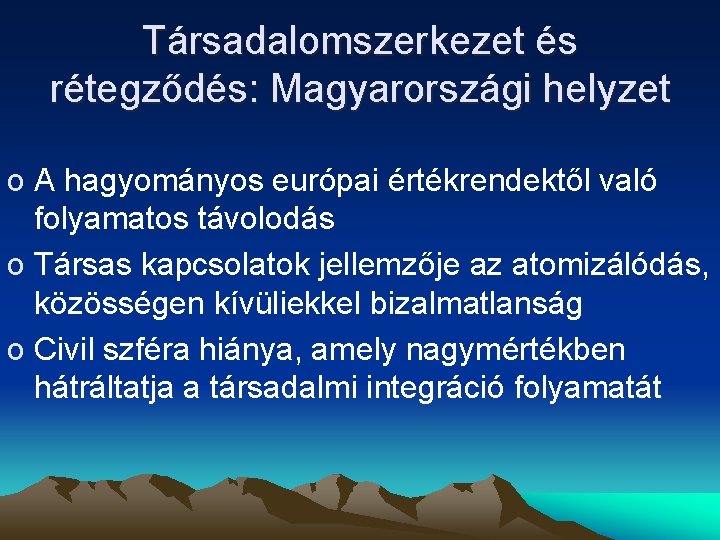 Társadalomszerkezet és rétegződés: Magyarországi helyzet

o A hagyományos európai értékrendektől való folyamatos távolodás

o Társas kapcsolatok jellemzője az atomizálódás, közösségen kívüliekkel bizalmatlanság

o Civil szféra hiánya, amely nagymértékben hátráltatja a társadalmi integráció folyamatát